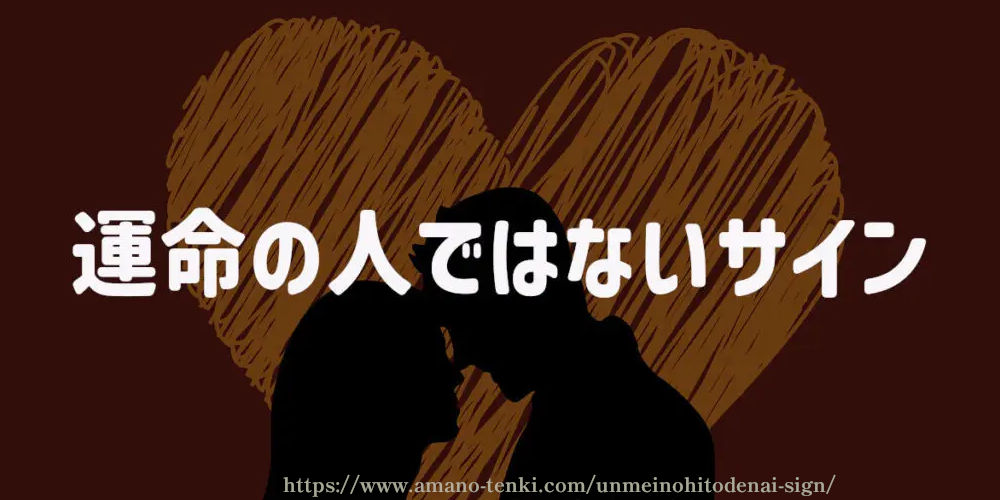 運命の人ではないサイン

https://www.amano-tenki.com/unmeinohitodenai-sign/